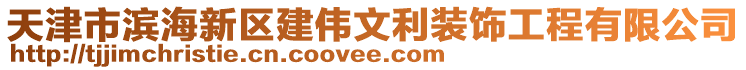 天津市滨海新区建伟文利装饰工程有限公司
http://tjjimchristie.cn.coovee.com